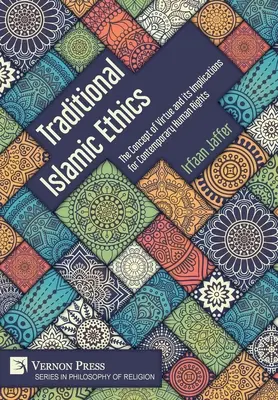 Traditional Islamic Ethics

The Concept of Virtue and its Implications for Contemporary Human Rights

Irfaan Jaffer

VERNON PRESS
SERIES IN PHILOSOPHY OF RELIGION